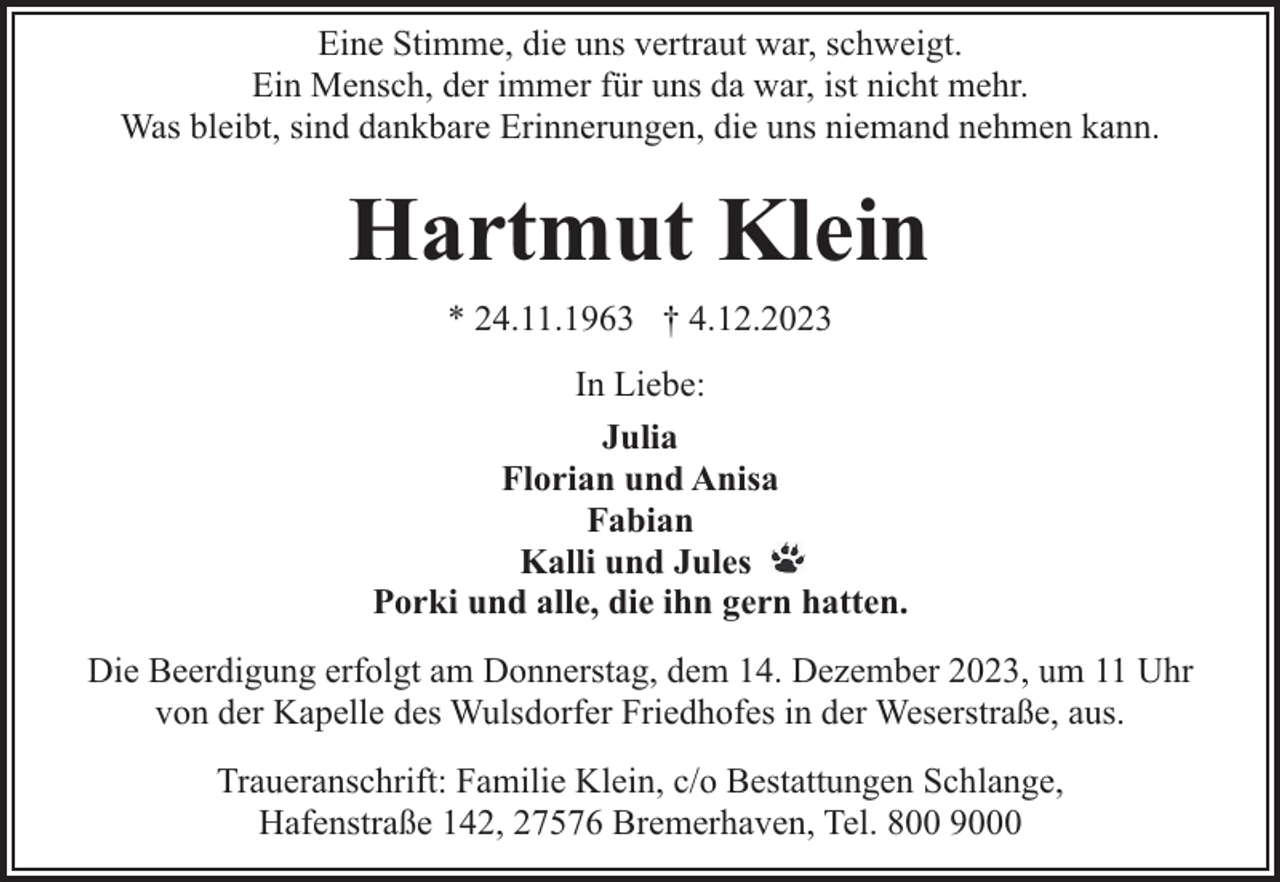 Eine Stimme, die uns vertraut war, schweigt.
Ein Mensch, der immer für uns da war, ist nicht mehr.
Was bleibt, sind dankbare Erinnerungen, die uns niemand nehmen kann.

Hartmut Klein

* 24.11.1963 † 4.12.2023

In Liebe:

Julia
Florian und Anisa
Fabian
Kalli und Jules
Porki und alle, die ihn gern hatten.

Die Beerdigung erfolgt am Donnerstag, dem 14. Dezember 2023, um 11 Uhr von der Kapelle des Wulsdorfer Friedhofes in der Weserstraße, aus.

Traueranschrift: Familie Klein, c/o Bestattungen Schlange, Hafenstraße 142, 27576 Bremerhaven, Tel. 800 9000